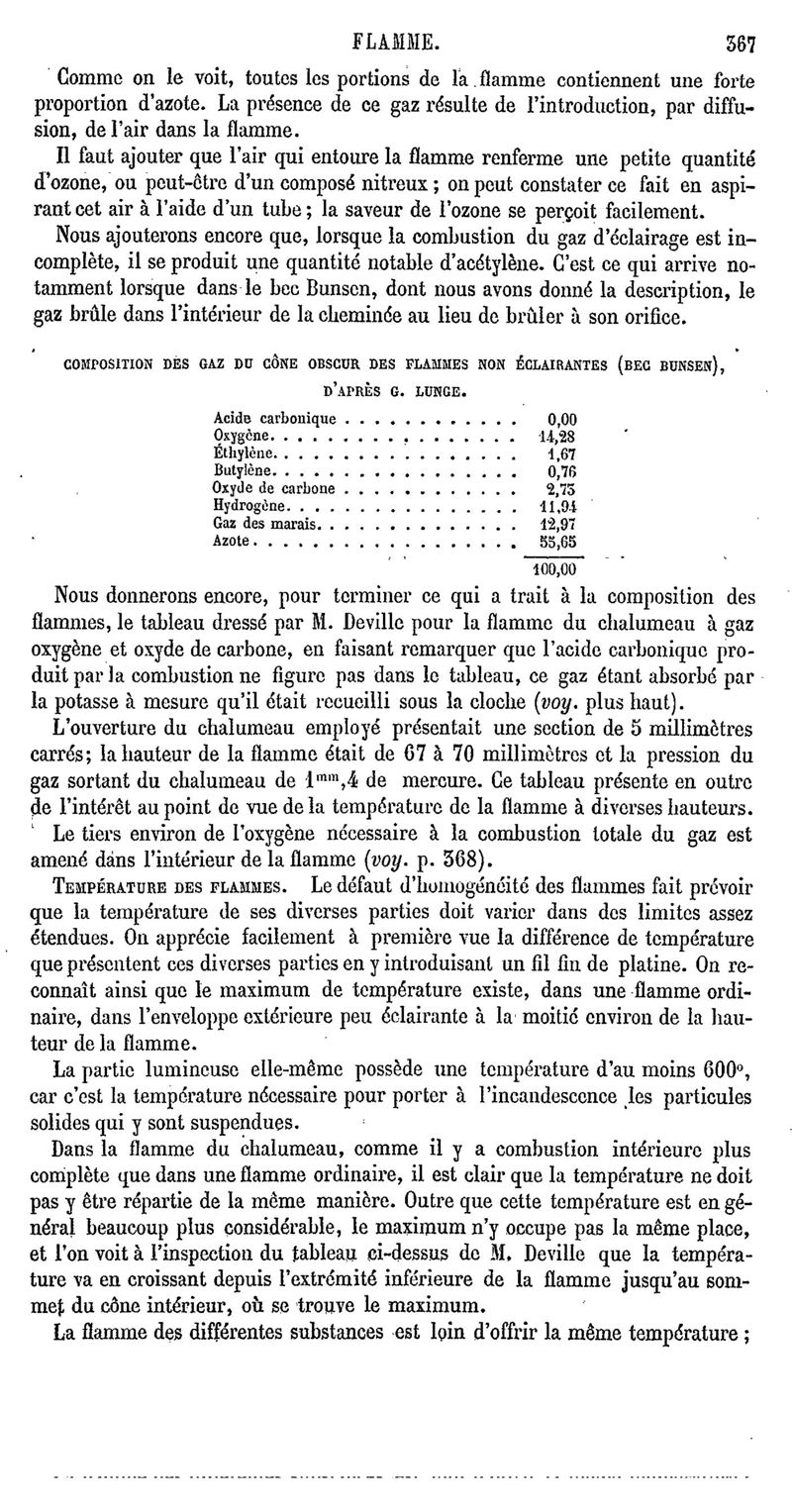 FLAMME. 367

Comme on le voit, toutes les portions de la flamme contiennent une forte proportion d'azote. La présence de ce gaz résulte de l'introduction, par diffusion, de l'air dans la flamme.

Il faut ajouter que l'air qui entoure la flamme renferme une petite quantité d'ozone, ou peut-être d'un composé nitreux ; on peut constater ce fait en aspirant cet air à l'aide d'un tube ; la saveur de l'ozone se perçoit facilement.

Nous ajouterons encore que, lorsque la combustion du gaz d'éclairage est incomplète, il se produit une quantité notable d'acétylène. C'est ce qui arrive notamment lorsque dans le bec Bunsen, dont nous avons donné la description, le gaz brûle dans l'intérieur de la cheminée au lieu de brûler à son orifice.

COMPOSITION DES GAZ DU CÔNE OBSCUR DES FLAMMES NON ÉCLAIRANTES (BEC BUNSEN), D'APRÈS G. LUNGE.

| | |
|---|---|
| Acide carbonique | 0,00 |
| Oxygène | 14,28 |
| Éthylène | 1,67 |
| Butylène | 0,76 |
| Oxyde de carbone | 2,75 |
| Hydrogène | 11,94 |
| Gaz des marais | 12,97 |
| Azote | 55,65 |
| | 100,00 |

Nous donnerons encore, pour terminer ce qui a trait à la composition des flammes, le tableau dressé par M. Deville pour la flamme du chalumeau à gaz oxygène et oxyde de carbone, en faisant remarquer que l'acide carbonique produit par la combustion ne figure pas dans le tableau, ce gaz étant absorbé par la potasse à mesure qu'il était recueilli sous la cloche (voy. plus haut).

L'ouverture du chalumeau employé présentait une section de 5 millimètres carrés; la hauteur de la flamme était de 67 à 70 millimètres et la pression du gaz sortant du chalumeau de $1^{mm},4$ de mercure. Ce tableau présente en outre de l'intérêt au point de vue de la température de la flamme à diverses hauteurs.

Le tiers environ de l'oxygène nécessaire à la combustion totale du gaz est amené dans l'intérieur de la flamme (voy. p. 368).

TEMPÉRATURE DES FLAMMES. Le défaut d'homogénéité des flammes fait prévoir que la température de ses diverses parties doit varier dans des limites assez étendues. On apprécie facilement à première vue la différence de température que présentent ces diverses parties en y introduisant un fil fin de platine. On reconnaît ainsi que le maximum de température existe, dans une flamme ordinaire, dans l'enveloppe extérieure peu éclairante à la moitié environ de la hauteur de la flamme.

La partie lumineuse elle-même possède une température d'au moins 600°, car c'est la température nécessaire pour porter à l'incandescence les particules solides qui y sont suspendues.

Dans la flamme du chalumeau, comme il y a combustion intérieure plus complète que dans une flamme ordinaire, il est clair que la température ne doit pas y être répartie de la même manière. Outre que cette température est en général beaucoup plus considérable, le maximum n'y occupe pas la même place, et l'on voit à l'inspection du tableau ci-dessus de M. Deville que la température va en croissant depuis l'extrémité inférieure de la flamme jusqu'au sommet du cône intérieur, où se trouve le maximum.

La flamme des différentes substances est loin d'offrir la même température ;